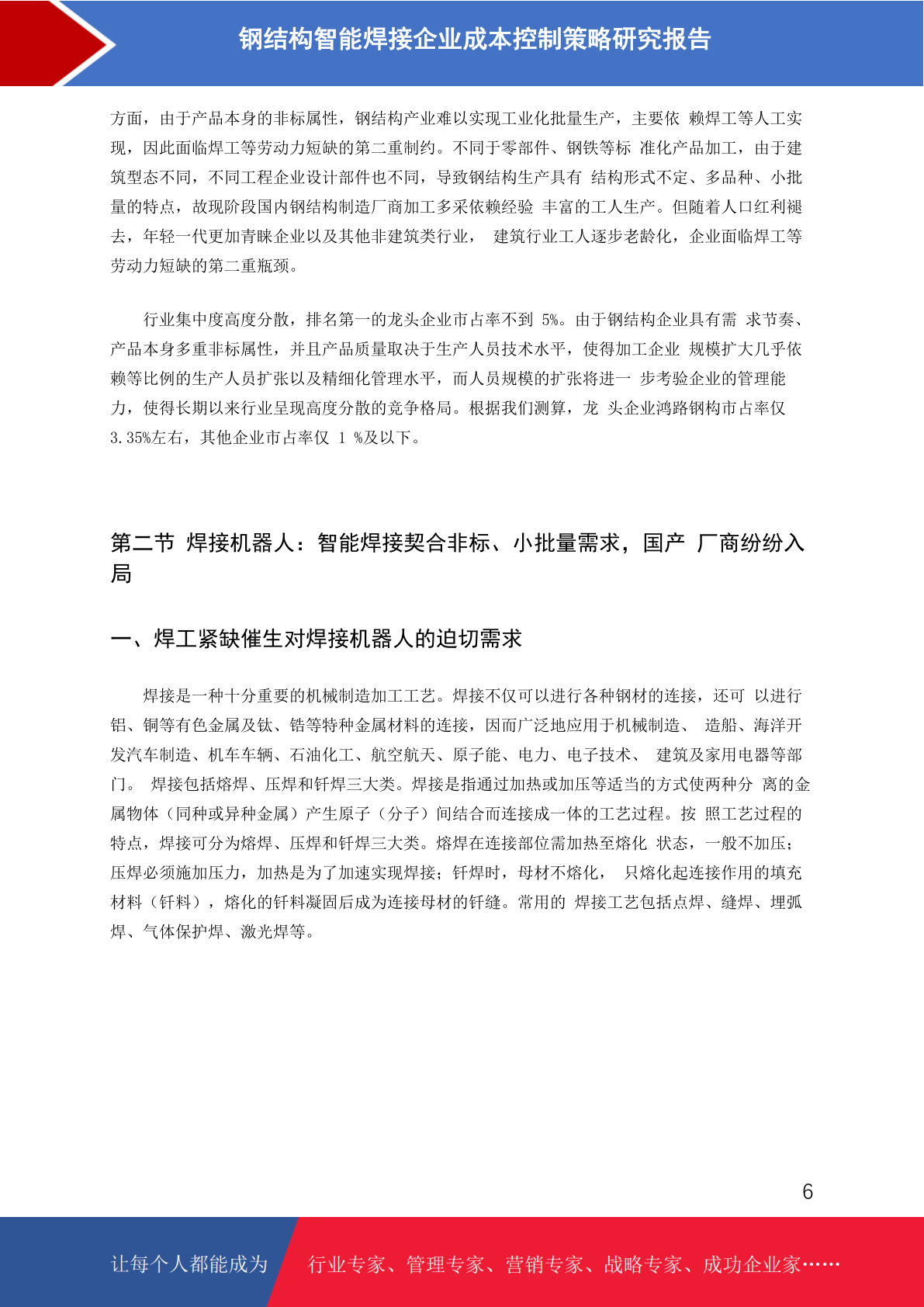 钢结构智能焊接企业成本控制策略研究报告

方面，由于产品本身的非标属性，钢结构产业难以实现工业化批量生产，主要依 赖焊工等人工实现，因此面临焊工等劳动力短缺的第二重制约。不同于零部件、钢铁等标 准化产品加工，由于建筑型态不同，不同工程企业设计部件也不同，导致钢结构生产具有 结构形式不定、多品种、小批量的特点，故现阶段国内钢结构制造厂商加工多采依赖经验 丰富的工人生产。但随着人口红利褪去，年轻一代更加青睐企业以及其他非建筑类行业， 建筑行业工人逐步老龄化，企业面临焊工等劳动力短缺的第二重瓶颈。

行业集中度高度分散，排名第一的龙头企业市占率不到 5%。由于钢结构企业具有需 求节奏、产品本身多重非标属性，并且产品质量取决于生产人员技术水平，使得加工企业 规模扩大几乎依赖等比例的生产人员扩张以及精细化管理水平，而人员规模的扩张将进一 步考验企业的管理能力，使得长期以来行业呈现高度分散的竞争格局。根据我们测算，龙 头企业鸿路钢构市占率仅 3.35%左右，其他企业市占率仅 1 %及以下。

第二节 焊接机器人：智能焊接契合非标、小批量需求，国产 厂商纷纷入局

一、焊工紧缺催生对焊接机器人的迫切需求

焊接是一种十分重要的机械制造加工工艺。焊接不仅可以进行各种钢材的连接，还可 以进行铝、铜等有色金属及钛、锆等特种金属材料的连接，因而广泛地应用于机械制造、 造船、海洋开发汽车制造、机车车辆、石油化工、航空航天、原子能、电力、电子技术、 建筑及家用电器等部门。 焊接包括熔焊、压焊和钎焊三大类。焊接是指通过加热或加压等适当的方式使两种分 离的金属物体（同种或异种金属）产生原子（分子）间结合而连接成一体的工艺过程。按 照工艺过程的特点，焊接可分为熔焊、压焊和钎焊三大类。熔焊在连接部位需加热至熔化 状态，一般不加压；压焊必须施加压力，加热是为了加速实现焊接；钎焊时，母材不熔化， 只熔化起连接作用的填充材料（钎料），熔化的钎料凝固后成为连接母材的钎缝。常用的 焊接工艺包括点焊、缝焊、埋弧焊、气体保护焊、激光焊等。

6

让每个人都能成为 行业专家、管理专家、营销专家、战略专家、成功企业家……